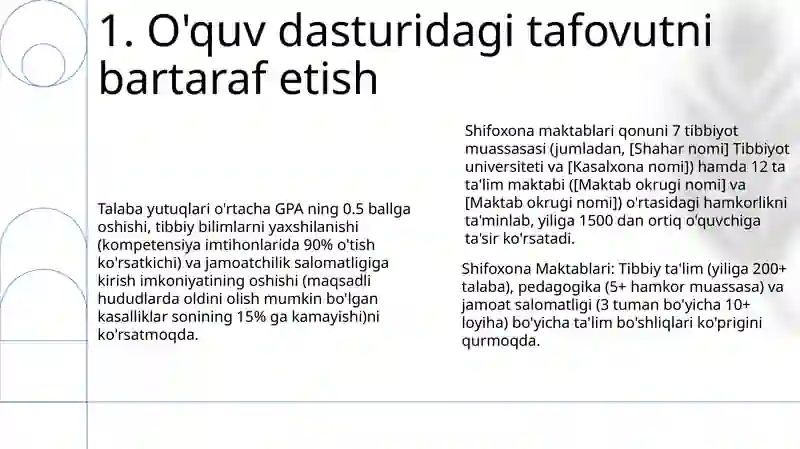 1. O'quv dasturidagi tafovutni bartaraf etish

Talaba yutuqlari o'rtacha GPA ning 0.5 ballga oshishi, tibbiy bilimlarni yaxshilanishi (kompetensiya imtihonlarida 90% o'tish ko'rsatkichi) va jamoatchilik salomatligiga kirish imkoniyatining oshishi (maqsadli hududlarda oldini olish mumkin bo'lgan kasalliklar sonining 15% ga kamayishi)ni ko'rsatmoqda.

Shifoxona maktablari qonuni 7 tibbiyot muassasasi (jumladan, [Shahar nomi] Tibbiyot universiteti va [Kasalxona nomi]) hamda 12 ta ta'lim maktabi ([Maktab okrugi nomi] va [Maktab okrugi nomi]) o'rtasidagi hamkorlikni ta'minlab, yiliga 1500 dan ortiq o'quvchiga ta'sir ko'rsatadi.

Shifoxona Maktablari: Tibbiy ta'lim (yiliga 200+ talaba), pedagogika (5+ hamkor muassasa) va jamoat salomatligi (3 tuman bo'yicha 10+ loyiha) bo'yicha ta'lim bo'shliqlari ko'prigini qurmoqda.